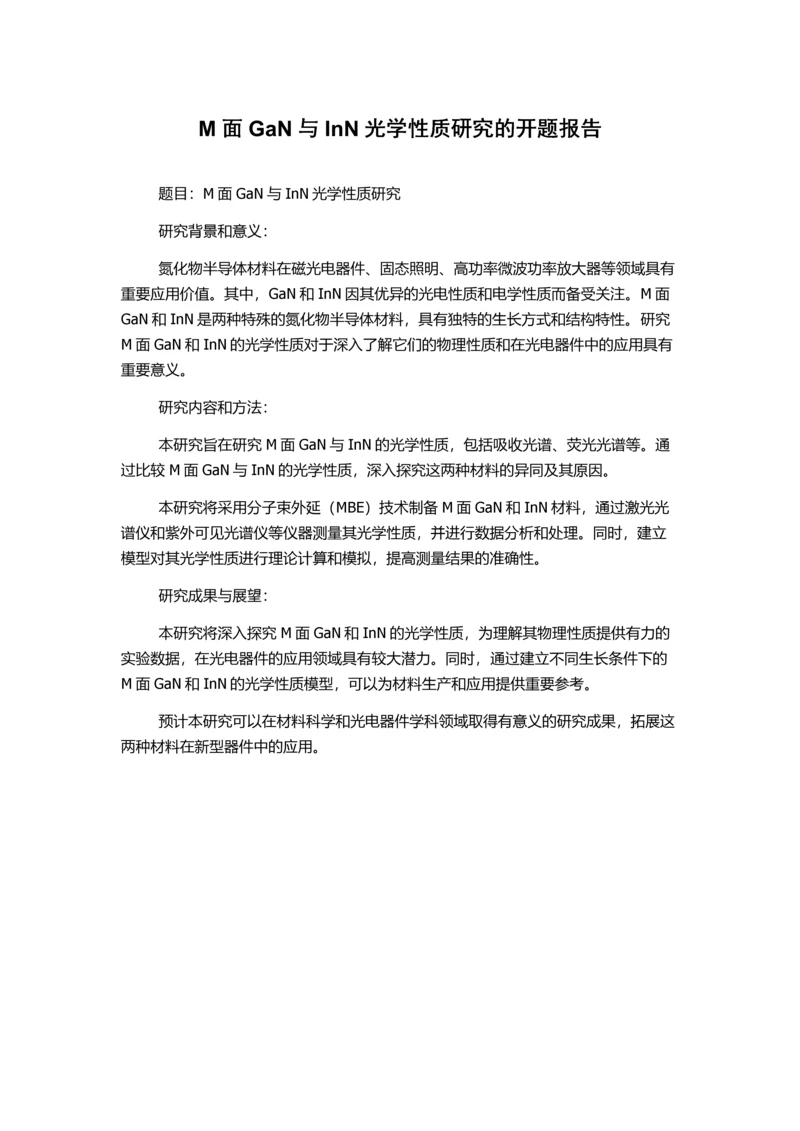 M 面 GaN 与 InN 光学性质研究的开题报告

题目：M 面 GaN 与 InN 光学性质研究

研究背景和意义：

氮化物半导体材料在磁光电器件、固态照明、高功率微波功率放大器等领域具有重要应用价值。其中，GaN 和 InN 因其优异的光电性质和电学性质而备受关注。M 面 GaN 和 InN 是两种特殊的氮化物半导体材料，具有独特的生长方式和结构特性。研究 M 面 GaN 和 InN 的光学性质对于深入了解它们的物理性质和在光电器件中的应用具有重要意义。

研究内容和方法：

本研究旨在研究 M 面 GaN 与 InN 的光学性质，包括吸收光谱、荧光光谱等。通过比较 M 面 GaN 与 InN 的光学性质，深入探究这两种材料的异同及其原因。

本研究将采用分子束外延（MBE）技术制备 M 面 GaN 和 InN 材料，通过激光光谱仪和紫外可见光谱仪等仪器测量其光学性质，并进行数据分析和处理。同时，建立模型对其光学性质进行理论计算和模拟，提高测量结果的准确性。

研究成果与展望：

本研究将深入探究 M 面 GaN 和 InN 的光学性质，为理解其物理性质提供有力的实验数据，在光电器件的应用领域具有较大潜力。同时，通过建立不同生长条件下的 M 面 GaN 和 InN 的光学性质模型，可以为材料生产和应用提供重要参考。

预计本研究可以在材料科学和光电器件学科领域取得有意义的研究成果，拓展这两种材料在新型器件中的应用。